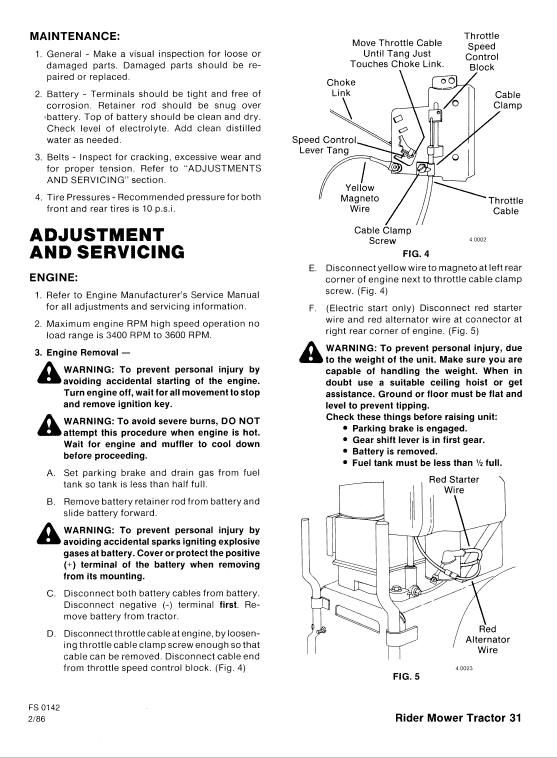 MAINTENANCE:

1. General - Make a visual inspection for loose or damaged parts. Damaged parts should be repaired or replaced.

2. Battery - Terminals should be tight and free of corrosion. Retainer rod should be snug over battery. Top of battery should be clean and dry. Check level of electrolyte. Add clean distilled water as needed.

3. Belts - Inspect for cracking, excessive wear and for proper tension. Refer to "ADJUSTMENTS AND SERVICING" section.

4. Tire Pressures - Recommended pressure for both front and rear tires is 10 p.s.i.

ADJUSTMENT AND SERVICING

ENGINE:

1. Refer to Engine Manufacturer's Service Manual for all adjustments and servicing information.

2. Maximum engine RPM high speed operation no load range is 3400 RPM to 3600 RPM.

3. Engine Removal —

WARNING: To prevent personal injury by avoiding accidental starting of the engine. Turn engine off, wait for all movement to stop and remove ignition key.

WARNING: To avoid severe burns, DO NOT attempt this procedure when engine is hot. Wait for engine and muffler to cool down before proceeding.

A. Set parking brake and drain gas from fuel tank so tank is less than half full.

B. Remove battery retainer rod from battery and slide battery forward.

WARNING: To prevent personal injury by avoiding accidental sparks igniting explosive gases at battery. Cover or protect the positive (+) terminal of the battery when removing from its mounting.

C. Disconnect both battery cables from battery. Disconnect negative (-) terminal first. Remove battery from tractor.

D. Disconnect throttle cable at engine, by loosening throttle cable clamp screw enough so that cable can be removed. Disconnect cable end from throttle speed control block. (Fig. 4)

Move Throttle Cable Until Tang Just Touches Choke Link.
Throttle Speed Control Block
Choke Link
Cable Clamp
Speed Control Lever Tang
Yellow Magneto Wire
Throttle Cable
Cable Clamp Screw
4 0002
FIG. 4

E. Disconnect yellow wire to magneto at left rear corner of engine next to throttle cable clamp screw. (Fig. 4)

F. (Electric start only) Disconnect red starter wire and red alternator wire at connector at right rear corner of engine. (Fig. 5)

WARNING: To prevent personal injury, due to the weight of the unit. Make sure you are capable of handling the weight. When in doubt use a suitable ceiling hoist or get assistance. Ground or floor must be flat and level to prevent tipping.
Check these things before raising unit:
• Parking brake is engaged.
• Gear shift lever is in first gear.
• Battery is removed.
• Fuel tank must be less than ½ full.

Red Starter Wire
Red Alternator Wire
4 0023
FIG. 5

FS 0142
2/86

Rider Mower Tractor 31